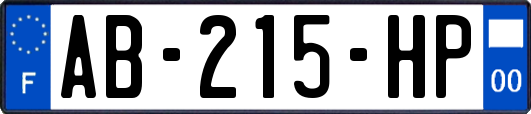 F
AB-215-HP
00